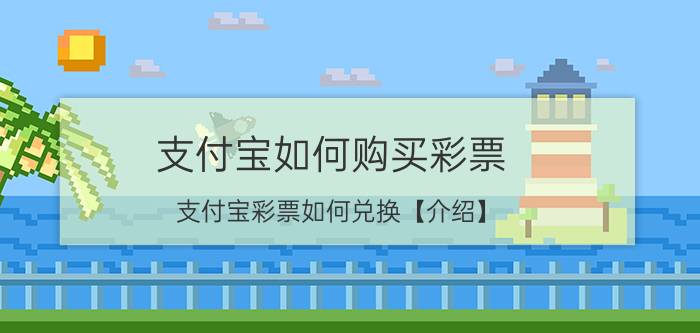 支付宝如何购买彩票

支付宝彩票如何兑换【介绍】